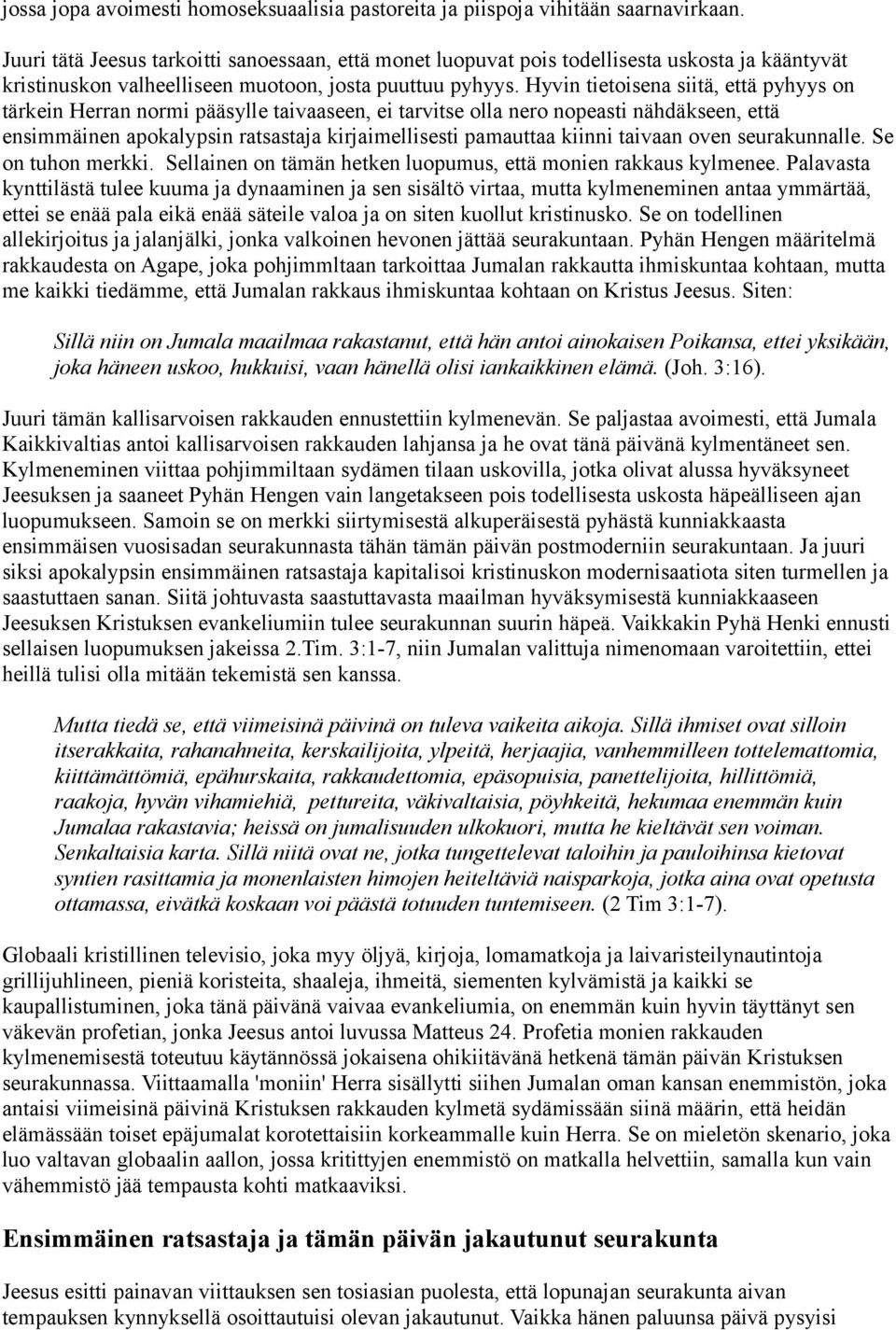 jossa jopa avoimesti homoseksuaalisia pastoreita ja piispoja vihitään saarnavirkaan.

Juuri tätä Jeesus tarkoitti sanoessaan, että monet luopuvat pois todellisesta uskosta ja kääntyvät kristinuskon valheelliseen muotoon, josta puuttuu pyhyys. Hyvin tietoisena siitä, että pyhyys on tärkein Herran normi pääsylle taivaaseen, ei tarvitse olla nero nopeasti nähdäkseen, että ensimmäinen apokalypsin ratsastaja kirjaimellisesti pamauttaa kiinni taivaan oven seurakunnalle. Se on tuhon merkki. Sellainen on tämän hetken luopumus, että monien rakkaus kylmenee. Palavasta kynttilästä tulee kuuma ja dynaaminen ja sen sisältö virtaa, mutta kylmeneminen antaa ymmärtää, ettei se enää pala eikä enää säteile valoa ja on siten kuollut kristinusko. Se on todellinen allekirjoitus ja jalanjälki, jonka valkoinen hevonen jättää seurakuntaan. Pyhän Hengen määritelmä rakkaudesta on Agape, joka pohjimmltaan tarkoittaa Jumalan rakkautta ihmiskuntaa kohtaan, mutta me kaikki tiedämme, että Jumalan rakkaus ihmiskuntaa kohtaan on Kristus Jeesus. Siten:

Sillä niin on Jumala maailmaa rakastanut, että hän antoi ainokaisen Poikansa, ettei yksikään, joka häneen uskoo, hukkuisi, vaan hänellä olisi iankaikkinen elämä. (Joh. 3:16).

Juuri tämän kallisarvoisen rakkauden ennustettiin kylmenevän. Se paljastaa avoimesti, että Jumala Kaikkivaltias antoi kallisarvoisen rakkauden lahjansa ja he ovat tänä päivänä kylmentäneet sen. Kylmeneminen viittaa pohjimmiltaan sydämen tilaan uskovilla, jotka olivat alussa hyväksyneet Jeesuksen ja saaneet Pyhän Hengen vain langetakseen pois todellisesta uskosta häpeälliseen ajan luopumukseen. Samoin se on merkki siirtymisestä alkuperäisestä pyhästä kunniakkaasta ensimmäisen vuosisadan seurakunnasta tähän tämän päivän postmoderniin seurakuntaan. Ja juuri siksi apokalypsin ensimmäinen ratsastaja kapitalisoi kristinuskon modernisaatiota siten turmellen ja saastuttaen sanan. Siitä johtuvasta saastuttavasta maailman hyväksymisestä kunniakkaaseen Jeesuksen Kristuksen evankeliumiin tulee seurakunnan suurin häpeä. Vaikkakin Pyhä Henki ennusti sellaisen luopumuksen jakeissa 2.Tim. 3:1-7, niin Jumalan valittuja nimenomaan varoitettiin, ettei heillä tulisi olla mitään tekemistä sen kanssa.

Mutta tiedä se, että viimeisinä päivinä on tuleva vaikeita aikoja. Sillä ihmiset ovat silloin itserakkaita, rahanahneita, kerskailijoita, ylpeitä, herjaajia, vanhemmilleen tottelemattomia, kiittämättömiä, epähurskaita, rakkaudettomia, epäsopuisia, panettelijoita, hillittömiä, raakoja, hyvän vihamiehiä, pettureita, väkivaltaisia, pöyhkeitä, hekumaa enemmän kuin Jumalaa rakastavia; heissä on jumalisuuden ulkokuori, mutta he kieltävät sen voiman. Senkaltaisia karta. Sillä niitä ovat ne, jotka tungettelevat taloihin ja pauloihinsa kietovat syntien rasittamia ja monenlaisten himojen heiteltäviä naisparkoja, jotka aina ovat opetusta ottamassa, eivätkä koskaan voi päästä totuuden tuntemiseen. (2 Tim 3:1-7).

Globaali kristillinen televisio, joka myy öljyä, kirjoja, lomamatkoja ja laivaristeilynautintoja grillijuhlineen, pieniä koristeita, shaaleja, ihmeitä, siementen kylvämistä ja kaikki se kaupallistuminen, joka tänä päivänä vaivaa evankeliumia, on enemmän kuin hyvin täyttänyt sen väkevän profetian, jonka Jeesus antoi luvussa Matteus 24. Profetia monien rakkauden kylmenemisestä toteutuu käytännössä jokaisena ohikiitävänä hetkenä tämän päivän Kristuksen seurakunnassa. Viittaamalla 'moniin' Herra sisällytti siihen Jumalan oman kansan enemmistön, joka antaisi viimeisinä päivinä Kristuksen rakkauden kylmetä sydämissään siinä määrin, että heidän elämässään toiset epäjumalat korotettaisiin korkeammalle kuin Herra. Se on mieletön skenario, joka luo valtavan globaalin aallon, jossa kritittyjen enemmistö on matkalla helvettiin, samalla kun vain vähemmistö jää tempausta kohti matkaaviksi.

Ensimmäinen ratsastaja ja tämän päivän jakautunut seurakunta

Jeesus esitti painavan viittauksen sen tosiasian puolesta, että lopunajan seurakunta aivan tempauksen kynnyksellä osoittautuisi olevan jakautunut. Vaikka hänen paluunsa päivä pysyisi